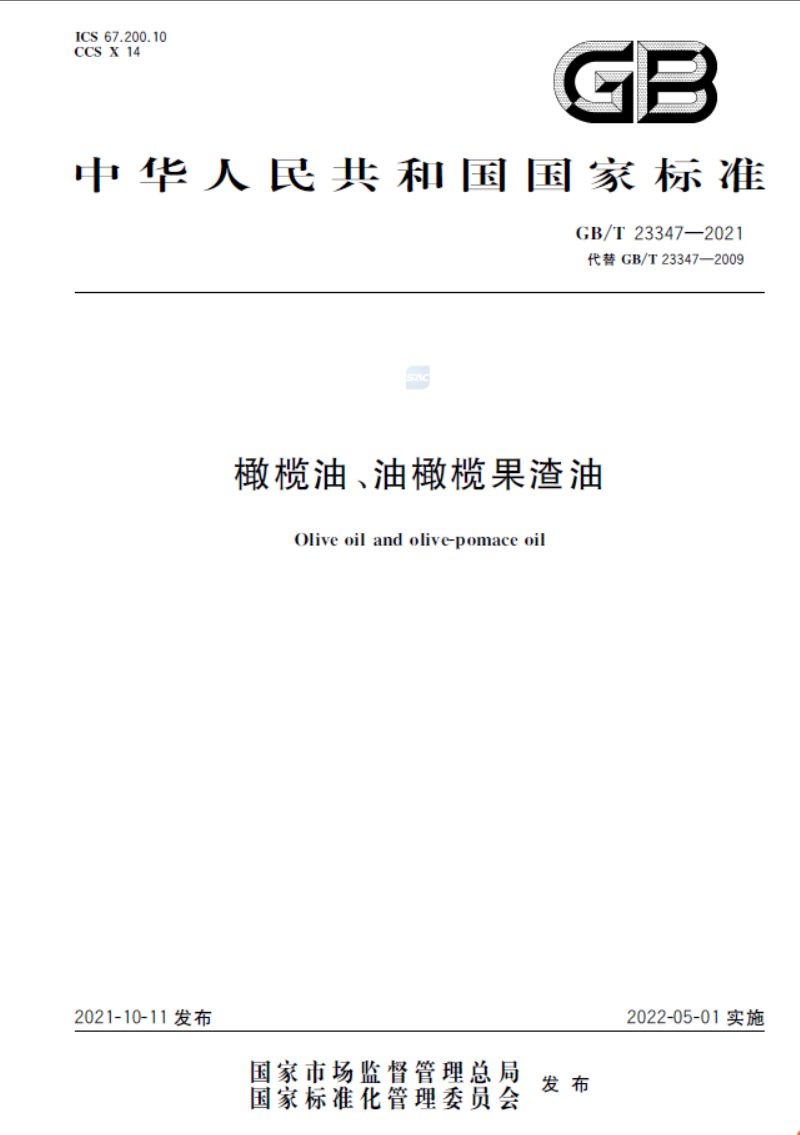 ICS 67.200.10
CCS X 14

GB

中华人民共和国国家标准

GB/T 23347—2021
代替 GB/T 23347—2009

橄榄油、油橄榄果渣油

Olive oil and olive-pomace oil

2021-10-11 发布

2022-05-01 实施

国家市场监督管理总局
国家标准化管理委员会
发布